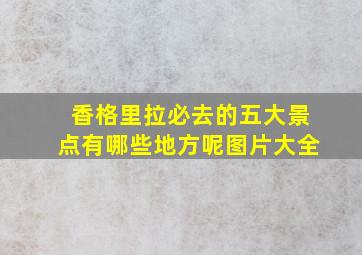 香格里拉必去的五大景点有哪些地方呢图片大全